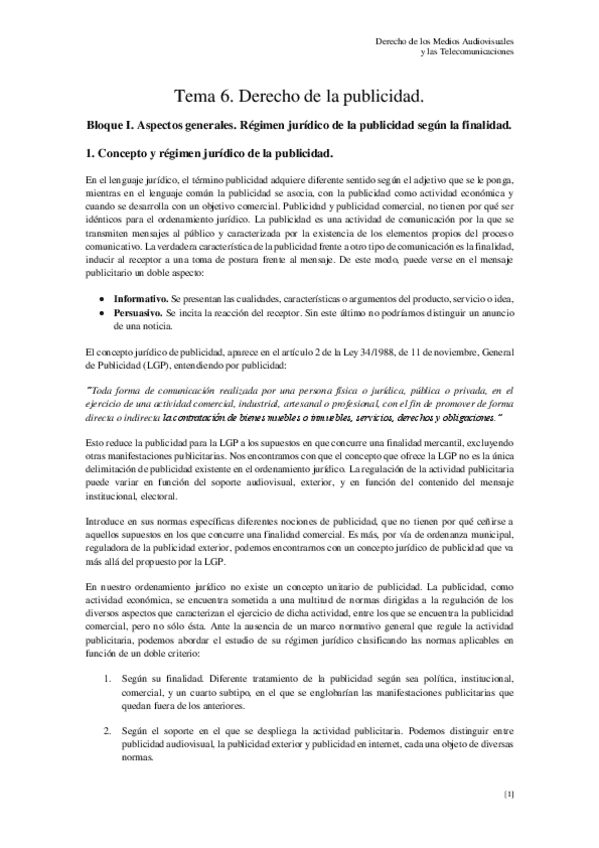 Derecho de los Medios Audiovisuales
y las Telecomunicaciones

Tema 6. Derecho de la publicidad.

Bloque I. Aspectos generales. Régimen jurídico de la publicidad según la finalidad.

1. Concepto y régimen jurídico de la publicidad.

En el lenguaje jurídico, el término publicidad adquiere diferente sentido según el adjetivo que se le ponga, mientras en el lenguaje común la publicidad se asocia, con la publicidad como actividad económica y cuando se desarrolla con un objetivo comercial. Publicidad y publicidad comercial, no tienen por qué ser idénticos para el ordenamiento jurídico. La publicidad es una actividad de comunicación por la que se transmiten mensajes al público y caracterizada por la existencia de los elementos propios del proceso comunicativo. La verdadera característica de la publicidad frente a otro tipo de comunicación es la finalidad, inducir al receptor a una toma de postura frente al mensaje. De este modo, puede verse en el mensaje publicitario un doble aspecto:

• Informativo. Se presentan las cualidades, características o argumentos del producto, servicio o idea,
• Persuasivo. Se incita la reacción del receptor. Sin este último no podríamos distinguir un anuncio de una noticia.

El concepto jurídico de publicidad, aparece en el artículo 2 de la Ley 34/1988, de 11 de noviembre, General de Publicidad (LGP), entendiendo por publicidad:

"Toda forma de comunicación realizada por una persona física o jurídica, pública o privada, en el ejercicio de una actividad comercial, industrial, artesanal o profesional, con el fin de promover de forma directa o indirecta la contratación de bienes muebles o inmuebles, servicios, derechos y obligaciones."

Esto reduce la publicidad para la LGP a los supuestos en que concurre una finalidad mercantil, excluyendo otras manifestaciones publicitarias. Nos encontramos con que el concepto que ofrece la LGP no es la única delimitación de publicidad existente en el ordenamiento jurídico. La regulación de la actividad publicitaria puede variar en función del soporte audiovisual, exterior, y en función del contenido del mensaje institucional, electoral.

Introduce en sus normas específicas diferentes nociones de publicidad, que no tienen por qué ceñirse a aquellos supuestos en los que concurre una finalidad comercial. Es más, por vía de ordenanza municipal, reguladora de la publicidad exterior, podemos encontrarnos con un concepto jurídico de publicidad que va más allá del propuesto por la LGP.

En nuestro ordenamiento jurídico no existe un concepto unitario de publicidad. La publicidad, como actividad económica, se encuentra sometida a una multitud de normas dirigidas a la regulación de los diversos aspectos que caracterizan el ejercicio de dicha actividad, entre los que se encuentra la publicidad comercial, pero no sólo ésta. Ante la ausencia de un marco normativo general que regule la actividad publicitaria, podemos abordar el estudio de su régimen jurídico clasificando las normas aplicables en función de un doble criterio:

1. Según su finalidad. Diferente tratamiento de la publicidad según sea política, institucional, comercial, y un cuarto subtipo, en el que se englobarían las manifestaciones publicitarias que quedan fuera de los anteriores.

2. Según el soporte en el que se despliega la actividad publicitaria. Podemos distinguir entre publicidad audiovisual, la publicidad exterior y publicidad en internet, cada una objeto de diversas normas.

[1]